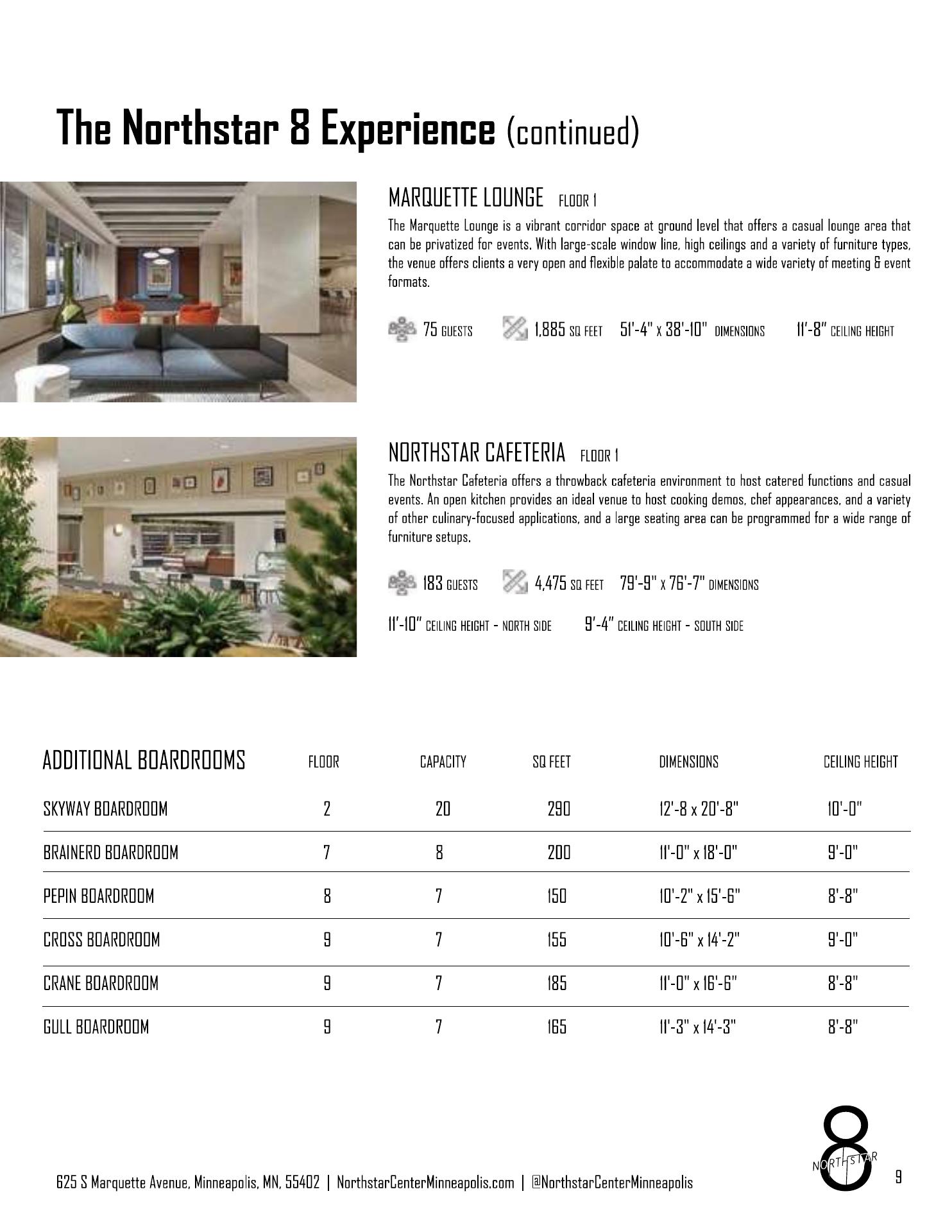 The Northstar 8 Experience (continued)

MARQUETTE LOUNGE FLOOR 1

The Marquette Lounge is a vibrant corridor space at ground level that offers a casual lounge area that can be privatized for events. With large-scale window line, high ceilings and a variety of furniture types, the venue offers clients a very open and flexible palate to accommodate a wide variety of meeting & event formats.

75 GUESTS 1,885 SQ FEET 51'-4" x 38'-10" DIMENSIONS 11'-8" CEILING HEIGHT

NORTHSTAR CAFETERIA FLOOR 1

The Northstar Cafeteria offers a throwback cafeteria environment to host catered functions and casual events. An open kitchen provides an ideal venue to host cooking demos, chef appearances, and a variety of other culinary-focused applications, and a large seating area can be programmed for a wide range of furniture setups.

183 GUESTS 4,475 SQ FEET 79'-9" x 76'-7" DIMENSIONS

11'-10" CEILING HEIGHT - NORTH SIDE 9'-4" CEILING HEIGHT - SOUTH SIDE

| ADDITIONAL BOARDROOMS | FLOOR | CAPACITY | SQ FEET | DIMENSIONS | CEILING HEIGHT |
|---|---|---|---|---|---|
| SKYWAY BOARDROOM | 2 | 20 | 290 | 12'-8 x 20'-8" | 10'-0" |
| BRAINERD BOARDROOM | 7 | 8 | 200 | 11'-0" x 18'-0" | 9'-0" |
| PEPIN BOARDROOM | 8 | 7 | 150 | 10'-2" x 15'-6" | 8'-8" |
| CROSS BOARDROOM | 9 | 7 | 155 | 10'-6" x 14'-2" | 9'-0" |
| CRANE BOARDROOM | 9 | 7 | 185 | 11'-0" x 16'-6" | 8'-8" |
| GULL BOARDROOM | 9 | 7 | 165 | 11'-3" x 14'-3" | 8'-8" |

625 S Marquette Avenue, Minneapolis, MN, 55402 | NorthstarCenterMinneapolis.com | @NorthstarCenterMinneapolis

8 NORTHSTAR

9